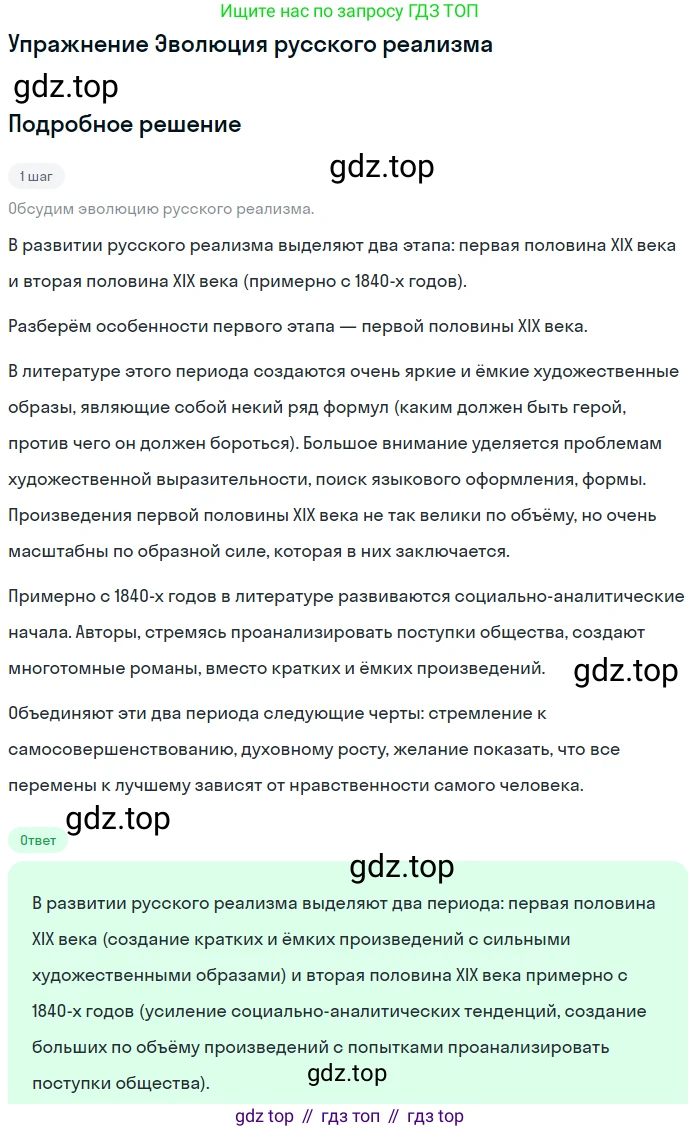 Ищите нас по запросу ГДЗ ТОП

Упражнение Эволюция русского реализма

gdz.top

Подробное решение

1 шаг

gdz.top

Обсудим эволюцию русского реализма.

В развитии русского реализма выделяют два этапа: первая половина XIX века и вторая половина XIX века (примерно с 1840-х годов).

Разберём особенности первого этапа — первой половины XIX века.

В литературе этого периода создаются очень яркие и ёмкие художественные образы, являющие собой некий ряд формул (каким должен быть герой, против чего он должен бороться). Большое внимание уделяется проблемам художественной выразительности, поиск языкового оформления, формы. Произведения первой половины XIX века не так велики по объёму, но очень масштабны по образной силе, которая в них заключается.

Примерно с 1840-х годов в литературе развиваются социально-аналитические начала. Авторы, стремясь проанализировать поступки общества, создают многотомные романы, вместо кратких и ёмких произведений.

gdz.top

Объединяют эти два периода следующие черты: стремление к самосовершенствованию, духовному росту, желание показать, что все перемены к лучшему зависят от нравственности самого человека.

gdz.top

Ответ

gdz.top

В развитии русского реализма выделяют два периода: первая половина XIX века (создание кратких и ёмких произведений с сильными художественными образами) и вторая половина XIX века примерно с 1840-х годов (усиление социально-аналитических тенденций, создание больших по объёму произведений с попытками проанализировать поступки общества).

gdz.top

gdz top // гдз топ // гдз top